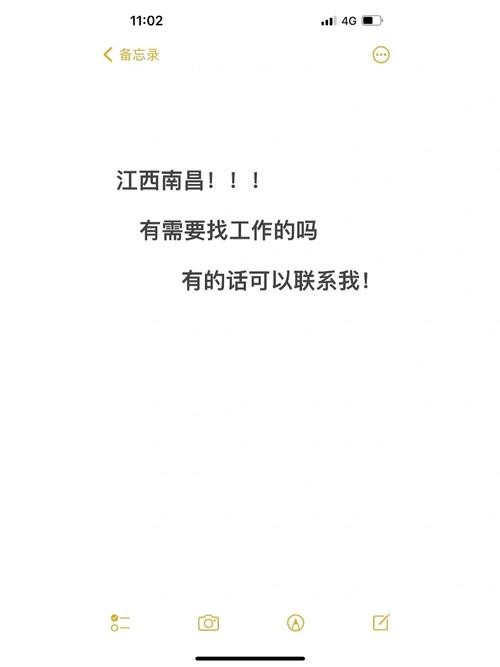 11:02
4G

备忘录

江西南昌！！！

有需要找工作的吗

有的话可以联系我！